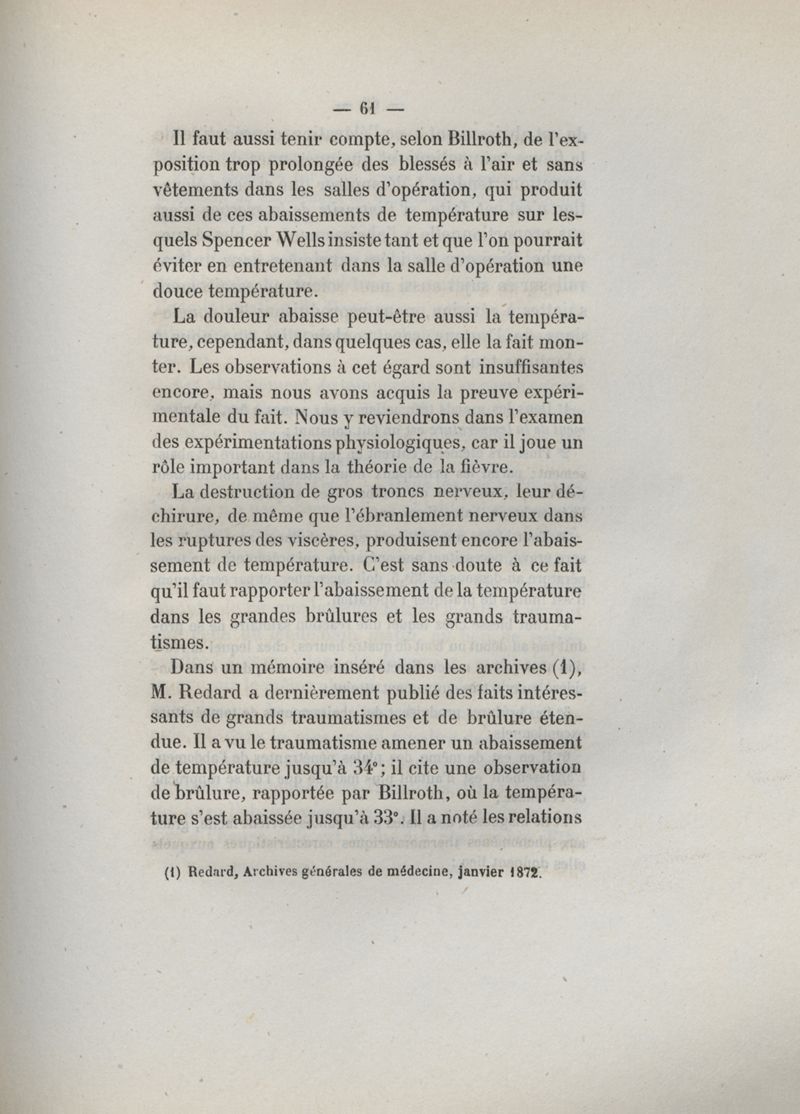 — 61 —

Il faut aussi tenir compte, selon Billroth, de l'exposition trop prolongée des blessés à l'air et sans vêtements dans les salles d'opération, qui produit aussi de ces abaissements de température sur lesquels Spencer Wells insiste tant et que l'on pourrait éviter en entretenant dans la salle d'opération une douce température.

La douleur abaisse peut-être aussi la température, cependant, dans quelques cas, elle la fait monter. Les observations à cet égard sont insuffisantes encore, mais nous avons acquis la preuve expérimentale du fait. Nous y reviendrons dans l'examen des expérimentations physiologiques, car il joue un rôle important dans la théorie de la fièvre.

La destruction de gros troncs nerveux, leur déchirure, de même que l'ébranlement nerveux dans les ruptures des viscères, produisent encore l'abaissement de température. C'est sans doute à ce fait qu'il faut rapporter l'abaissement de la température dans les grandes brûlures et les grands traumatismes.

Dans un mémoire inséré dans les archives (1), M. Redard a dernièrement publié des faits intéressants de grands traumatismes et de brûlure étendue. Il a vu le traumatisme amener un abaissement de température jusqu'à 34°; il cite une observation de brûlure, rapportée par Billroth, où la température s'est abaissée jusqu'à 33°. Il a noté les relations

(1) Redard, Archives générales de médecine, janvier 1872.